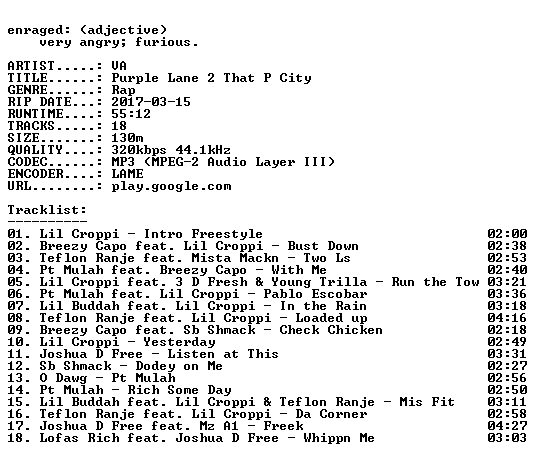 enraged: (adjective)
very angry; furious.

ARTIST.....: VA
TITLE......: Purple Lane 2 That P City
GENRE......: Rap
RIP DATE...: 2017-03-15
RUNTIME....: 55:12
TRACKS.....: 18
SIZE.......: 130m
QUALITY....: 320kbps 44.1kHz
CODEC......: MP3 (MPEG-2 Audio Layer III)
ENCODER....: LAME
URL........: play.google.com

Tracklist:
----------
01. Lil Croppi - Intro Freestyle 02:00
02. Breezy Capo feat. Lil Croppi - Bust Down 02:38
03. Teflon Ranje feat. Mista Mackn - Two Ls 02:53
04. Pt Mulah feat. Breezy Capo - With Me 02:40
05. Lil Croppi feat. 3 D Fresh & Young Trilla - Run the Tow 03:21
06. Pt Mulah feat. Lil Croppi - Pablo Escobar 03:36
07. Lil Buddah feat. Lil Croppi - In the Rain 03:18
08. Teflon Ranje feat. Lil Croppi - Loaded up 04:16
09. Breezy Capo feat. Sb Shmack - Check Chicken 02:18
10. Lil Croppi - Yesterday 02:49
11. Joshua D Free - Listen at This 03:31
12. Sb Shmack - Dodey on Me 02:27
13. O Dawg - Pt Mulah 02:56
14. Pt Mulah - Rich Some Day 02:50
15. Lil Buddah feat. Lil Croppi & Teflon Ranje - Mis Fit 03:11
16. Teflon Ranje feat. Lil Croppi - Da Corner 02:58
17. Joshua D Free feat. Mz A1 - Freek 04:27
18. Lofas Rich feat. Joshua D Free - Whippn Me 03:03